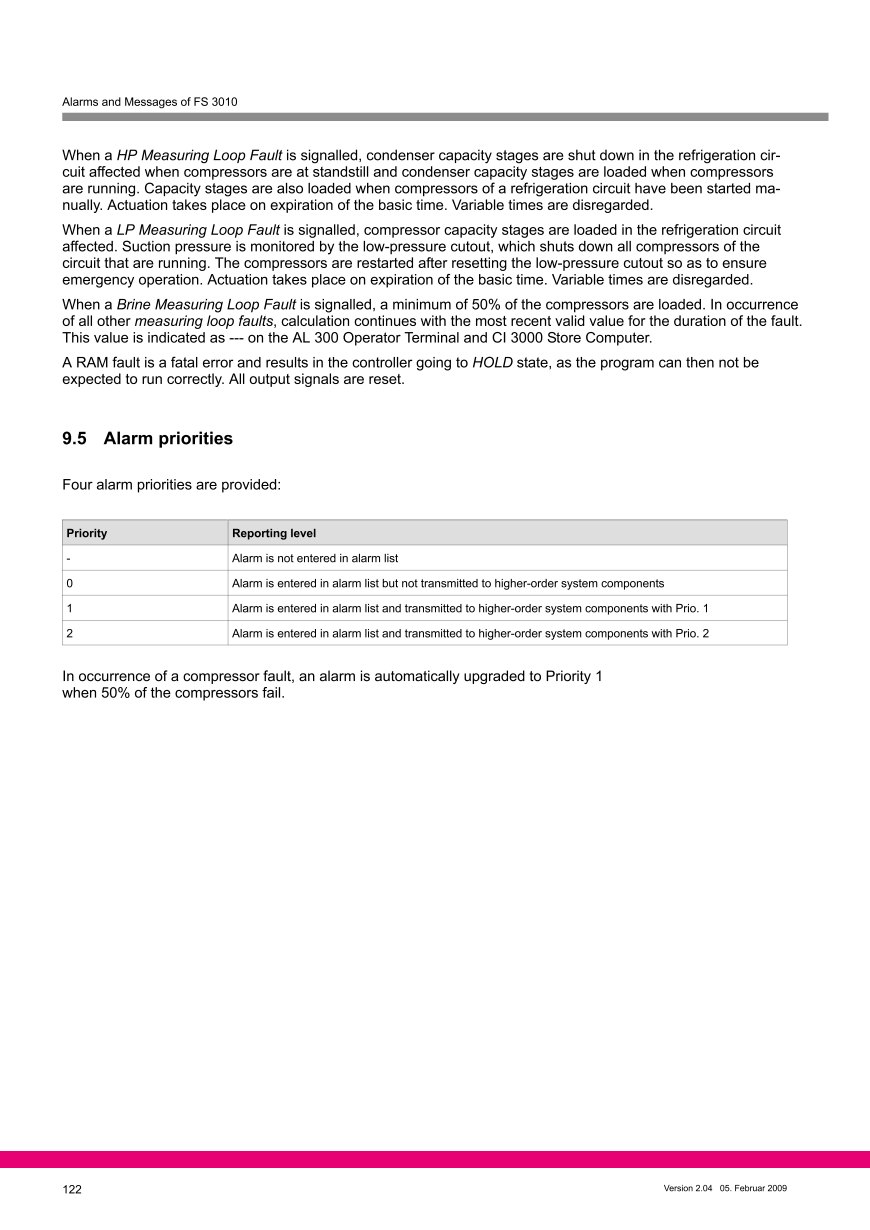 Alarms and Messages of FS 3010

When a HP Measuring Loop Fault is signalled, condenser capacity stages are shut down in the refrigeration circuit affected when compressors are at standstill and condenser capacity stages are loaded when compressors are running. Capacity stages are also loaded when compressors of a refrigeration circuit have been started manually. Actuation takes place on expiration of the basic time. Variable times are disregarded.

When a LP Measuring Loop Fault is signalled, compressor capacity stages are loaded in the refrigeration circuit affected. Suction pressure is monitored by the low-pressure cutout, which shuts down all compressors of the circuit that are running. The compressors are restarted after resetting the low-pressure cutout so as to ensure emergency operation. Actuation takes place on expiration of the basic time. Variable times are disregarded.

When a Brine Measuring Loop Fault is signalled, a minimum of 50% of the compressors are loaded. In occurrence of all other measuring loop faults, calculation continues with the most recent valid value for the duration of the fault. This value is indicated as --- on the AL 300 Operator Terminal and CI 3000 Store Computer.

A RAM fault is a fatal error and results in the controller going to HOLD state, as the program can then not be expected to run correctly. All output signals are reset.

9.5 Alarm priorities

Four alarm priorities are provided:

| Priority | Reporting level |
|---|---|
| - | Alarm is not entered in alarm list |
| 0 | Alarm is entered in alarm list but not transmitted to higher-order system components |
| 1 | Alarm is entered in alarm list and transmitted to higher-order system components with Prio. 1 |
| 2 | Alarm is entered in alarm list and transmitted to higher-order system components with Prio. 2 |

In occurrence of a compressor fault, an alarm is automatically upgraded to Priority 1 when 50% of the compressors fail.

122

Version 2.04 05. Februar 2009